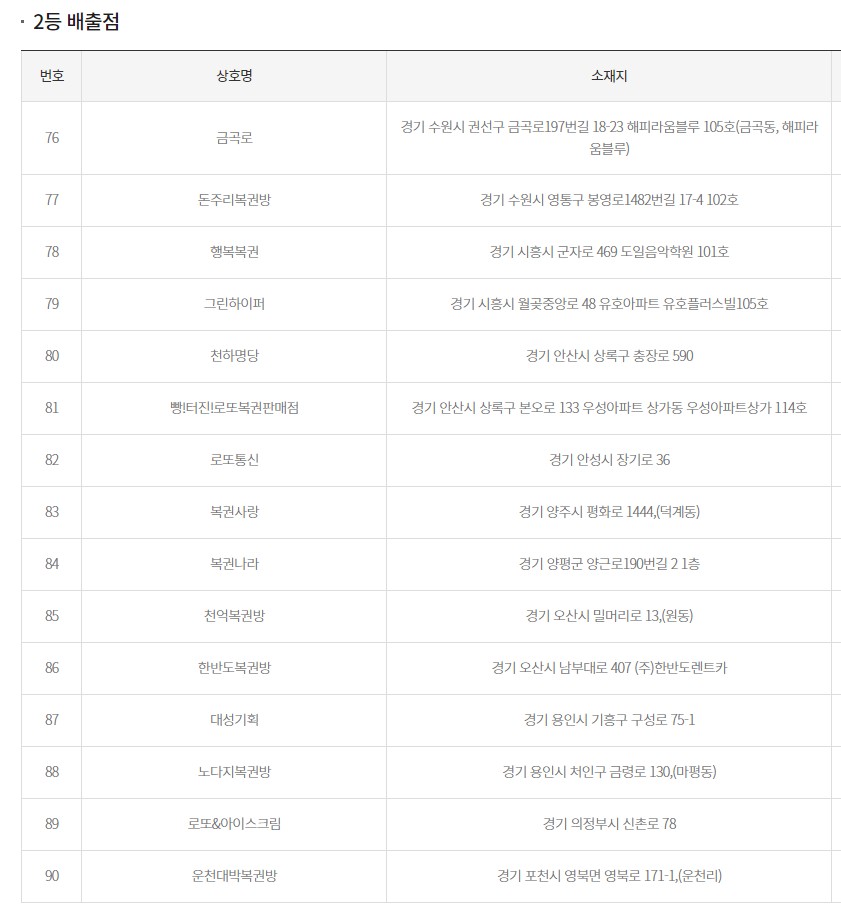 · 2등 배출점

| 번호 | 상호명 | 소재지 |
|---|---|---|
| 76 | 금곡로 | 경기 수원시 권선구 금곡로197번길 18-23 해피라움블루 105호(금곡동, 해피라움블루) |
| 77 | 돈주리복권방 | 경기 수원시 영통구 봉영로1482번길 17-4 102호 |
| 78 | 행복복권 | 경기 시흥시 군자로 469 도일음악학원 101호 |
| 79 | 그린하이퍼 | 경기 시흥시 월곶중앙로 48 유호아파트 유호플러스빌105호 |
| 80 | 천하명당 | 경기 안산시 상록구 충장로 590 |
| 81 | 빵!터진!로또복권판매점 | 경기 안산시 상록구 본오로 133 우성아파트 상가동 우성아파트상가 114호 |
| 82 | 로또통신 | 경기 안성시 장기로 36 |
| 83 | 복권사랑 | 경기 양주시 평화로 1444,(덕계동) |
| 84 | 복권나라 | 경기 양평군 양근로190번길 2 1층 |
| 85 | 천억복권방 | 경기 오산시 밀머리로 13,(원동) |
| 86 | 한반도복권방 | 경기 오산시 남부대로 407 (주)한반도렌트카 |
| 87 | 대성기획 | 경기 용인시 기흥구 구성로 75-1 |
| 88 | 노다지복권방 | 경기 용인시 처인구 금령로 130,(마평동) |
| 89 | 로또&아이스크림 | 경기 의정부시 신촌로 78 |
| 90 | 운천대박복권방 | 경기 포천시 영북면 영북로 171-1,(운천리) |